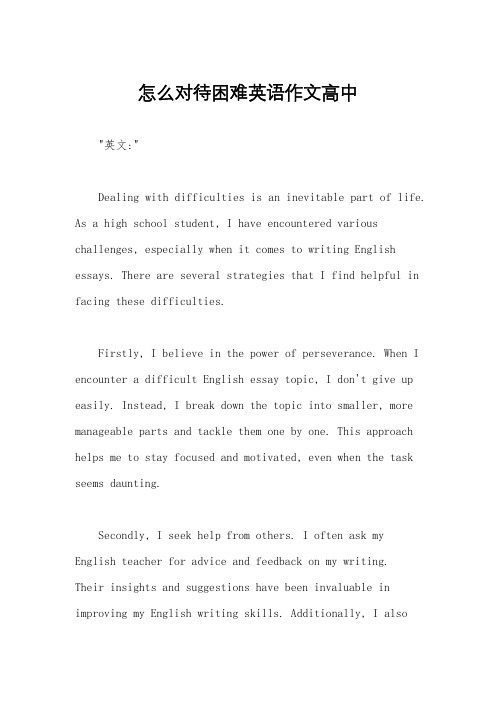 怎么对待困难英语作文高中

"英文:"

Dealing with difficulties is an inevitable part of life. As a high school student, I have encountered various challenges, especially when it comes to writing English essays. There are several strategies that I find helpful in facing these difficulties.

Firstly, I believe in the power of perseverance. When I encounter a difficult English essay topic, I don't give up easily. Instead, I break down the topic into smaller, more manageable parts and tackle them one by one. This approach helps me to stay focused and motivated, even when the task seems daunting.

Secondly, I seek help from others. I often ask my English teacher for advice and feedback on my writing. Their insights and suggestions have been invaluable in improving my English writing skills. Additionally, I also